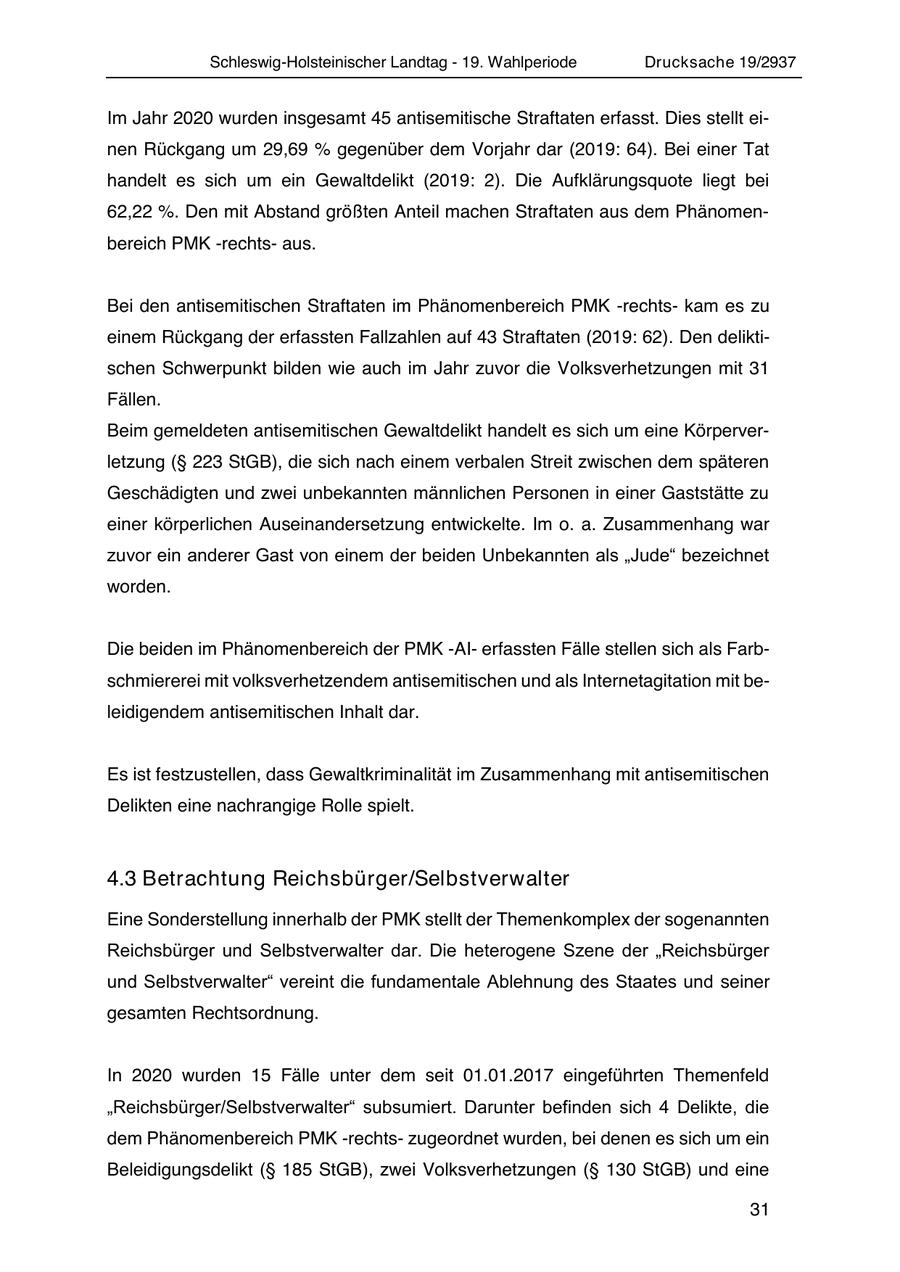 Schleswig-Holsteinischer Landtag - 19. Wahlperiode Drucksache 19/2937

Im Jahr 2020 wurden insgesamt 45 antisemitische Straftaten erfasst. Dies stellt einen Rückgang um 29,69 % gegenüber dem Vorjahr dar (2019: 64). Bei einer Tat handelt es sich um ein Gewaltdelikt (2019: 2). Die Aufklärungsquote liegt bei 62,22 %. Den mit Abstand größten Anteil machen Straftaten aus dem Phänomenbereich PMK -rechts- aus.

Bei den antisemitischen Straftaten im Phänomenbereich PMK -rechts- kam es zu einem Rückgang der erfassten Fallzahlen auf 43 Straftaten (2019: 62). Den deliktischen Schwerpunkt bilden wie auch im Jahr zuvor die Volksverhetzungen mit 31 Fällen.
Beim gemeldeten antisemitischen Gewaltdelikt handelt es sich um eine Körperverletzung (§ 223 StGB), die sich nach einem verbalen Streit zwischen dem späteren Geschädigten und zwei unbekannten männlichen Personen in einer Gaststätte zu einer körperlichen Auseinandersetzung entwickelte. Im o. a. Zusammenhang war zuvor ein anderer Gast von einem der beiden Unbekannten als „Jude“ bezeichnet worden.

Die beiden im Phänomenbereich der PMK -AI- erfassten Fälle stellen sich als Farbschmiererei mit volksverhetzendem antisemitischen und als Internetagitation mit beleidigendem antisemitischen Inhalt dar.

Es ist festzustellen, dass Gewaltkriminalität im Zusammenhang mit antisemitischen Delikten eine nachrangige Rolle spielt.

4.3 Betrachtung Reichsbürger/Selbstverwalter

Eine Sonderstellung innerhalb der PMK stellt der Themenkomplex der sogenannten Reichsbürger und Selbstverwalter dar. Die heterogene Szene der „Reichsbürger und Selbstverwalter“ vereint die fundamentale Ablehnung des Staates und seiner gesamten Rechtsordnung.

In 2020 wurden 15 Fälle unter dem seit 01.01.2017 eingeführten Themenfeld „Reichsbürger/Selbstverwalter“ subsumiert. Darunter befinden sich 4 Delikte, die dem Phänomenbereich PMK -rechts- zugeordnet wurden, bei denen es sich um ein Beleidigungsdelikt (§ 185 StGB), zwei Volksverhetzungen (§ 130 StGB) und eine

31